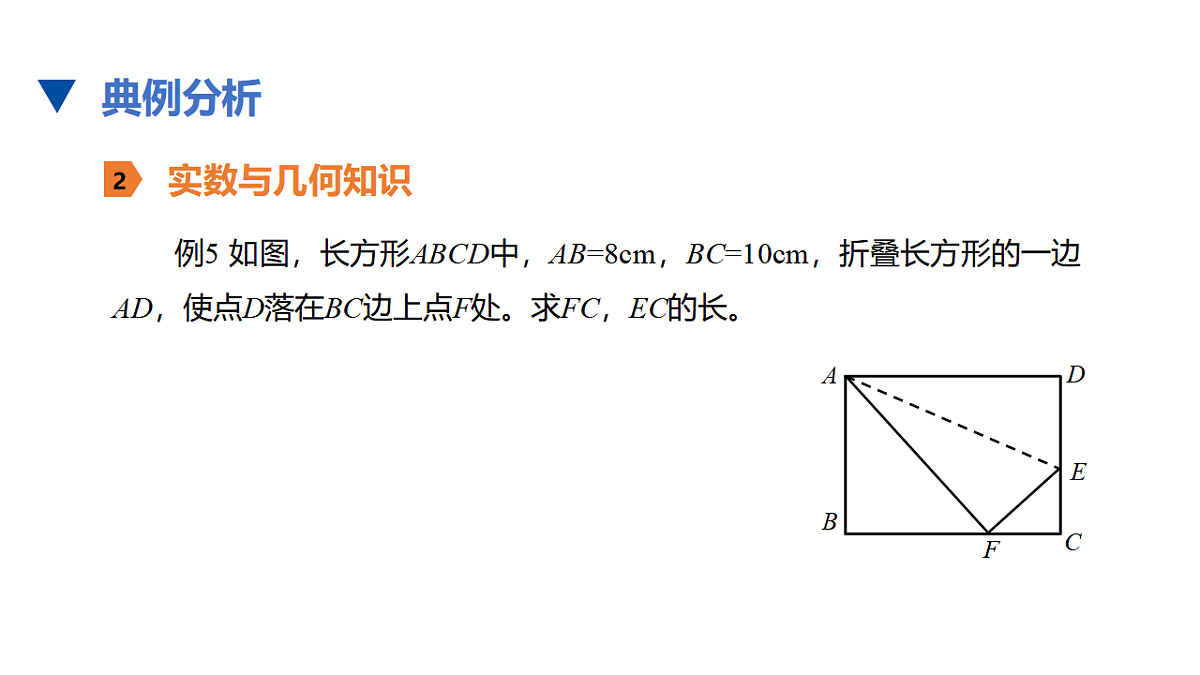 典例分析

2 实数与几何知识

例5 如图，长方形$ABCD$中，$AB$=8cm，$BC$=10cm，折叠长方形的一边$AD$，使点$D$落在$BC$边上点$F$处。求$FC$，$EC$的长。

A D E B F C